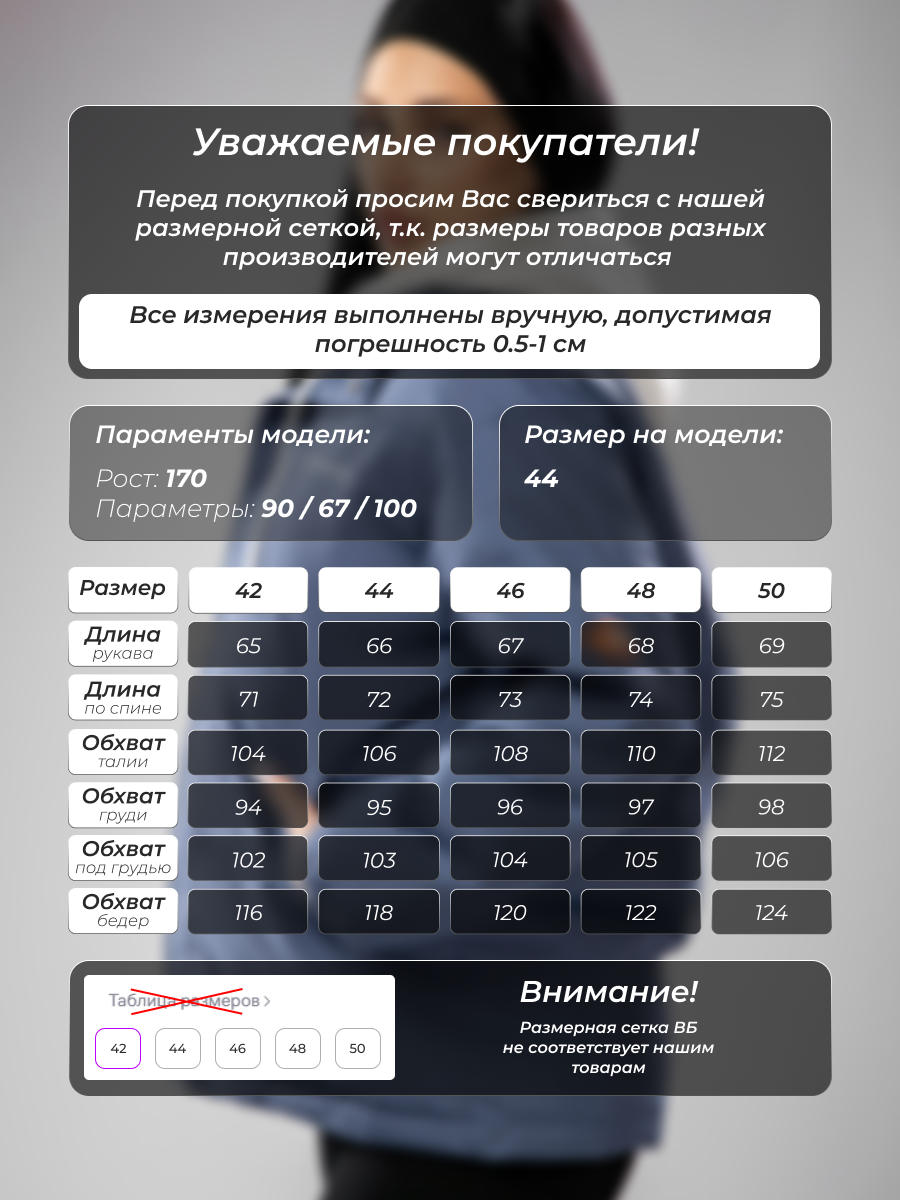 Уважаемые покупатели!

Перед покупкой просим Вас свериться с нашей размерной сеткой, т.к. размеры товаров разных производителей могут отличаться

Все измерения выполнены вручную, допустимая погрешность 0.5-1 см

Параменты модели:

Рост: 170
Параметры: 90 / 67 / 100

Размер на модели:

44

| Размер | 42 | 44 | 46 | 48 | 50 |
|---|---|---|---|---|---|
| Длина рукава | 65 | 66 | 67 | 68 | 69 |
| Длина по спине | 71 | 72 | 73 | 74 | 75 |
| Обхват талии | 104 | 106 | 108 | 110 | 112 |
| Обхват груди | 94 | 95 | 96 | 97 | 98 |
| Обхват под грудью | 102 | 103 | 104 | 105 | 106 |
| Обхват бедер | 116 | 118 | 120 | 122 | 124 |

Таблица размеров >

42 44 46 48 50

Внимание!

Размерная сетка ВБ не соответствует нашим товарам